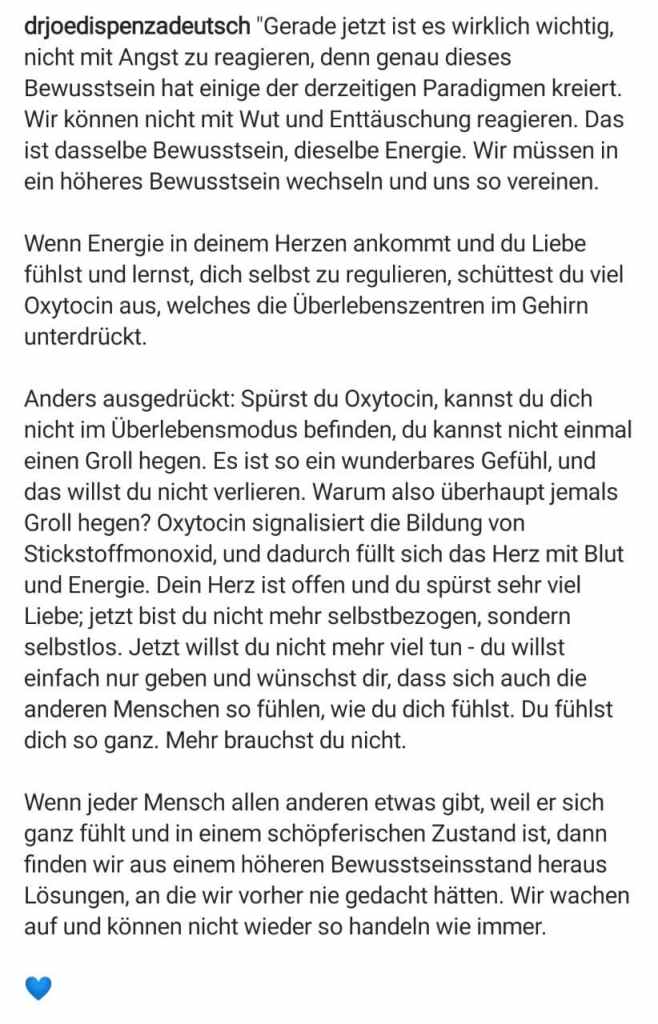 drjoedispenzadeutsch "Gerade jetzt ist es wirklich wichtig, nicht mit Angst zu reagieren, denn genau dieses Bewusstsein hat einige der derzeitigen Paradigmen kreiert. Wir können nicht mit Wut und Enttäuschung reagieren. Das ist dasselbe Bewusstsein, dieselbe Energie. Wir müssen in ein höheres Bewusstsein wechseln und uns so vereinen.

Wenn Energie in deinem Herzen ankommt und du Liebe fühlst und lernst, dich selbst zu regulieren, schüttest du viel Oxytocin aus, welches die Überlebenszentren im Gehirn unterdrückt.

Anders ausgedrückt: Spürst du Oxytocin, kannst du dich nicht im Überlebensmodus befinden, du kannst nicht einmal einen Groll hegen. Es ist so ein wunderbares Gefühl, und das willst du nicht verlieren. Warum also überhaupt jemals Groll hegen? Oxytocin signalisiert die Bildung von Stickstoffmonoxid, und dadurch füllt sich das Herz mit Blut und Energie. Dein Herz ist offen und du spürst sehr viel Liebe; jetzt bist du nicht mehr selbstbezogen, sondern selbstlos. Jetzt willst du nicht mehr viel tun - du willst einfach nur geben und wünschst dir, dass sich auch die anderen Menschen so fühlen, wie du dich fühlst. Du fühlst dich so ganz. Mehr brauchst du nicht.

Wenn jeder Mensch allen anderen etwas gibt, weil er sich ganz fühlt und in einem schöpferischen Zustand ist, dann finden wir aus einem höheren Bewusstseinsstand heraus Lösungen, an die wir vorher nie gedacht hätten. Wir wachen auf und können nicht wieder so handeln wie immer.

💙